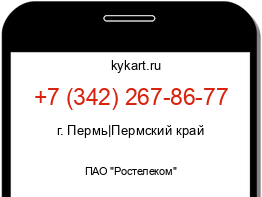 kykart.ru

+7 (342) 267-86-77

г. Пермь|Пермский край

ПАО "Ростелеком"